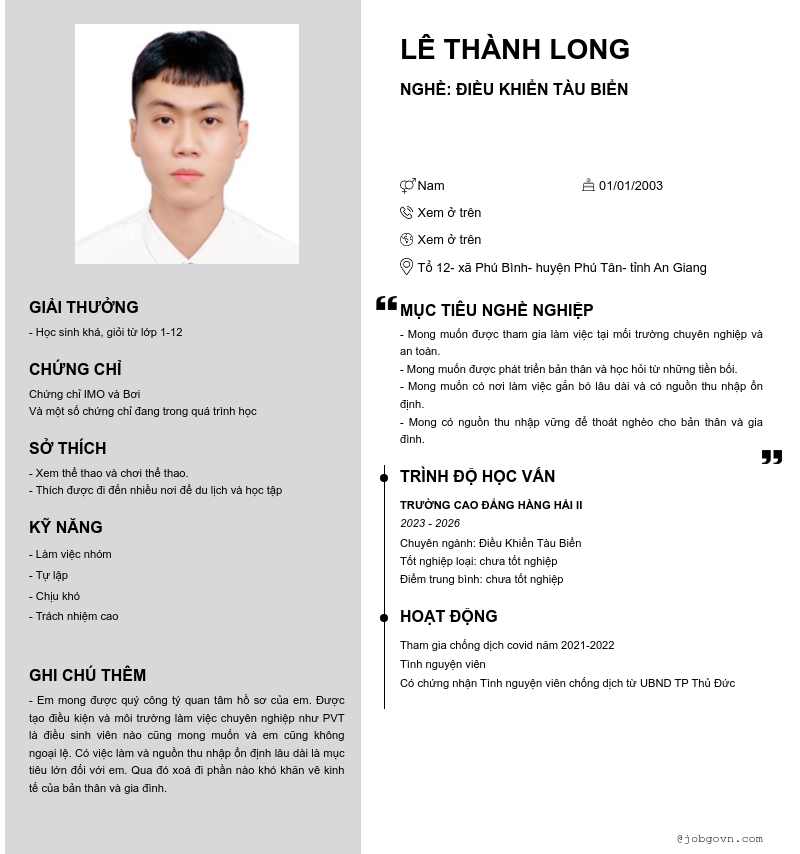 GIẢI THƯỞNG

- Học sinh khá, giỏi từ lớp 1-12

CHỨNG CHỈ

Chứng chỉ IMO và Bơi
Và một số chứng chỉ đang trong quá trình học

SỞ THÍCH

- Xem thể thao và chơi thể thao.
- Thích được đi đến nhiều nơi để du lịch và học tập

KỸ NĂNG

- Làm việc nhóm
- Tự lập
- Chịu khó
- Trách nhiệm cao

GHI CHÚ THÊM

- Em mong được quý công ty quan tâm hồ sơ của em. Được tạo điều kiện và môi trường làm việc chuyên nghiệp như PVT là điều sinh viên nào cũng mong muốn và em cũng không ngoại lệ. Có việc làm và nguồn thu nhập ổn định lâu dài là mục tiêu lớn đối với em. Qua đó xoá đi phần nào khó khăn về kinh tế của bản thân và gia đình.

LÊ THÀNH LONG

NGHỀ: ĐIỀU KHIỂN TÀU BIỂN

Nam
01/01/2003
Xem ở trên
Xem ở trên
Tổ 12- xã Phú Bình- huyện Phú Tân- tỉnh An Giang

MỤC TIÊU NGHỀ NGHIỆP

- Mong muốn được tham gia làm việc tại môi trường chuyên nghiệp và an toàn.
- Mong muốn được phát triển bản thân và học hỏi từ những tiền bối.
- Mong muốn có nơi làm việc gắn bó lâu dài và có nguồn thu nhập ổn định.
- Mong có nguồn thu nhập vững để thoát nghèo cho bản thân và gia đình.

TRÌNH ĐỘ HỌC VẤN

TRƯỜNG CAO ĐẲNG HÀNG HẢI II
2023 - 2026
Chuyên ngành: Điều Khiển Tàu Biển
Tốt nghiệp loại: chưa tốt nghiệp
Điểm trung bình: chưa tốt nghiệp

HOẠT ĐỘNG

Tham gia chống dịch covid năm 2021-2022
Tình nguyện viên
Có chứng nhận Tình nguyện viên chống dịch từ UBND TP Thủ Đức

@jobgovn.com